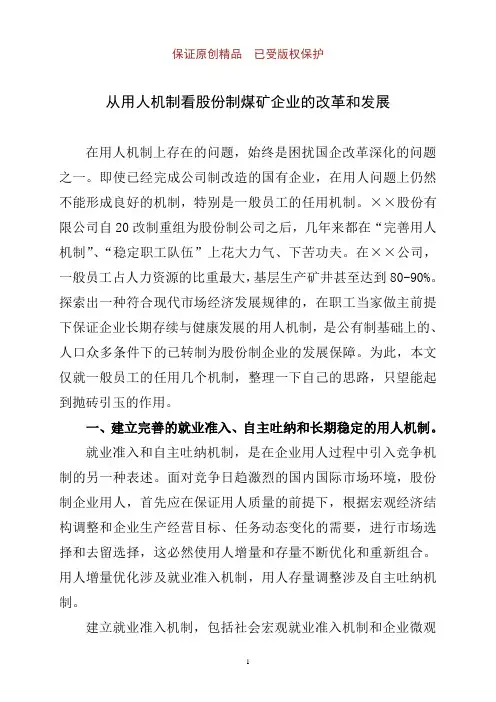 保证原创精品　已受版权保护

从用人机制看股份制煤矿企业的改革和发展

在用人机制上存在的问题，始终是困扰国企改革深化的问题之一。即使已经完成公司制改造的国有企业，在用人问题上仍然不能形成良好的机制，特别是一般员工的任用机制。××股份有限公司自20改制重组为股份制公司之后，几年来都在“完善用人机制”、“稳定职工队伍”上花大力气、下苦功夫。在××公司，一般员工占人力资源的比重最大，基层生产矿井甚至达到80-90%。探索出一种符合现代市场经济发展规律的，在职工当家做主前提下保证企业长期存续与健康发展的用人机制，是公有制基础上的、人口众多条件下的已转制为股份制企业的发展保障。为此，本文仅就一般员工的任用几个机制，整理一下自己的思路，只望能起到抛砖引玉的作用。

一、建立完善的就业准入、自主吐纳和长期稳定的用人机制。

就业准入和自主吐纳机制，是在企业用人过程中引入竞争机制的另一种表述。面对竞争日趋激烈的国内国际市场环境，股份制企业用人，首先应在保证用人质量的前提下，根据宏观经济结构调整和企业生产经营目标、任务动态变化的需要，进行市场选择和去留选择，这必然使用人增量和存量不断优化和重新组合。用人增量优化涉及就业准入机制，用人存量调整涉及自主吐纳机制。

建立就业准入机制，包括社会宏观就业准入机制和企业微观

1